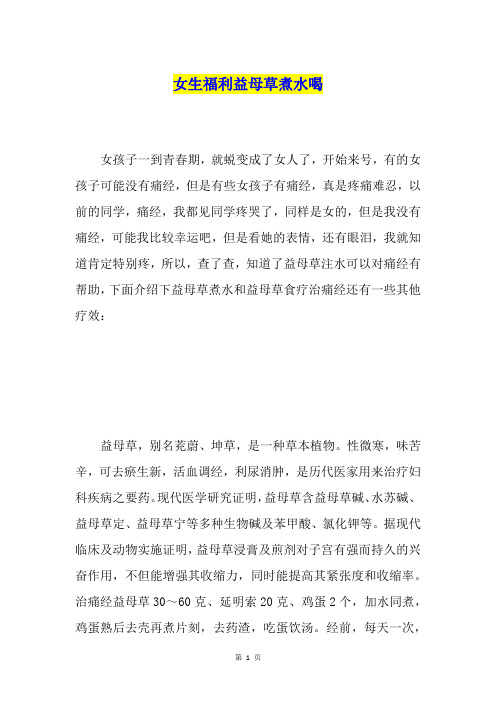 女生福利益母草煮水喝

女孩子一到青春期，就蜕变成了女人了，开始来号，有的女孩子可能没有痛经，但是有些女孩子有痛经，真是疼痛难忍，以前的同学，痛经，我都见同学疼哭了，同样是女的，但是我没有痛经，可能我比较幸运吧，但是看她的表情，还有眼泪，我就知道肯定特别疼，所以，查了查，知道了益母草注水可以对痛经有帮助，下面介绍下益母草煮水和益母草食疗治痛经还有一些其他疗效：

益母草，别名茺蔚、坤草，是一种草本植物。性微寒，味苦辛，可去瘀生新，活血调经，利尿消肿，是历代医家用来治疗妇科疾病之要药。现代医学研究证明，益母草含益母草碱、水苏碱、益母草定、益母草宁等多种生物碱及苯甲酸、氯化钾等。据现代临床及动物实施证明，益母草浸膏及煎剂对子宫有强而持久的兴奋作用，不但能增强其收缩力，同时能提高其紧张度和收缩率。治痛经益母草 30～60 克、延明索 20 克、鸡蛋 2 个，加水同煮，鸡蛋熟后去壳再煮片刻，去药渣，吃蛋饮汤。经前，每天一次，

第 1 页